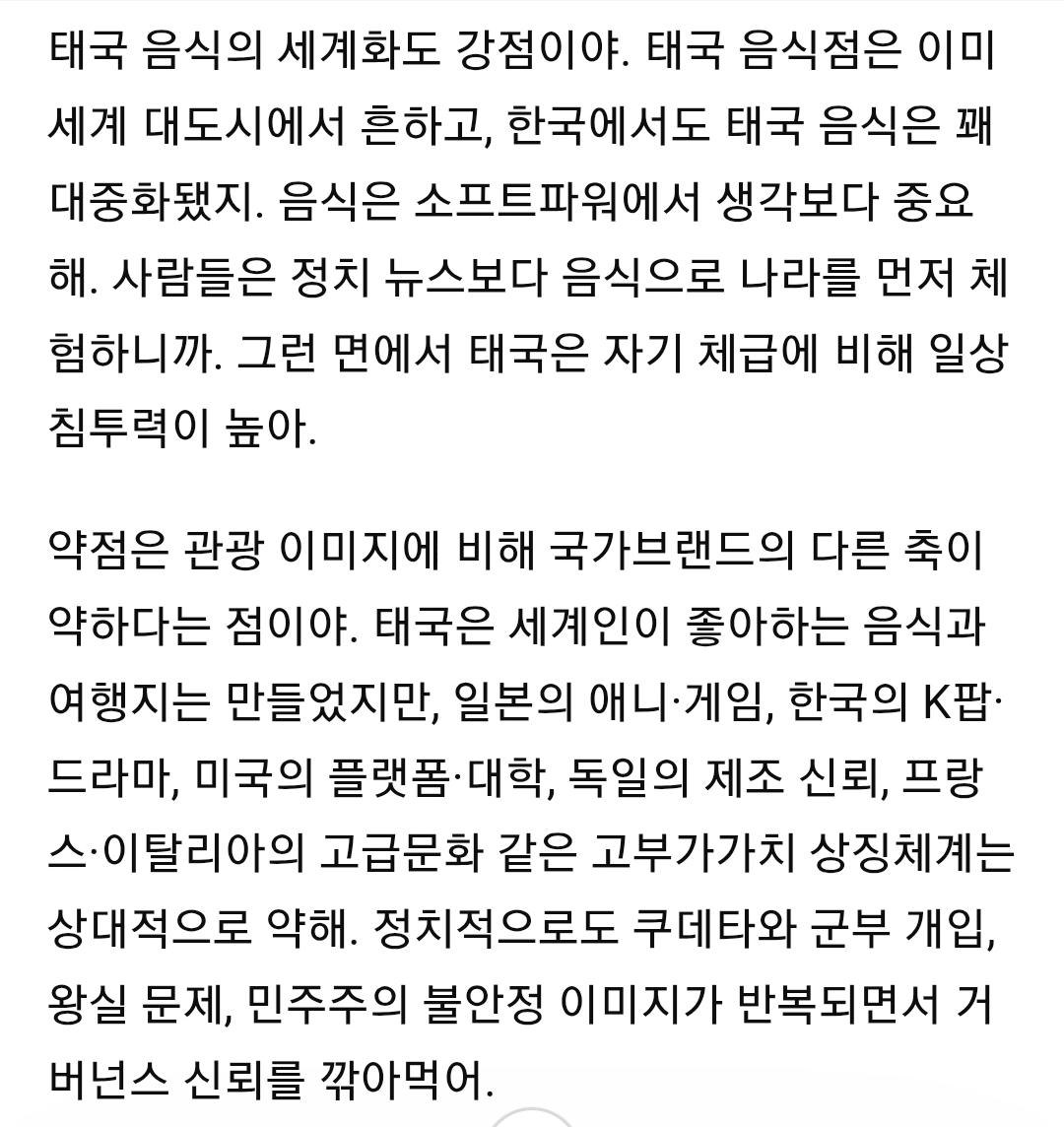 태국 음식의 세계화도 강점이야. 태국 음식점은 이미 세계 대도시에서 흔하고, 한국에서도 태국 음식은 꽤 대중화됐지. 음식은 소프트파워에서 생각보다 중요해. 사람들은 정치 뉴스보다 음식으로 나라를 먼저 체험하니까. 그런 면에서 태국은 자기 체급에 비해 일상 침투력이 높아.

약점은 관광 이미지에 비해 국가브랜드의 다른 축이 약하다는 점이야. 태국은 세계인이 좋아하는 음식과 여행지는 만들었지만, 일본의 애니·게임, 한국의 K팝·드라마, 미국의 플랫폼·대학, 독일의 제조 신뢰, 프랑스·이탈리아의 고급문화 같은 고부가가치 상징체계는 상대적으로 약해. 정치적으로도 쿠데타와 군부 개입, 왕실 문제, 민주주의 불안정 이미지가 반복되면서 거버넌스 신뢰를 깎아먹어.